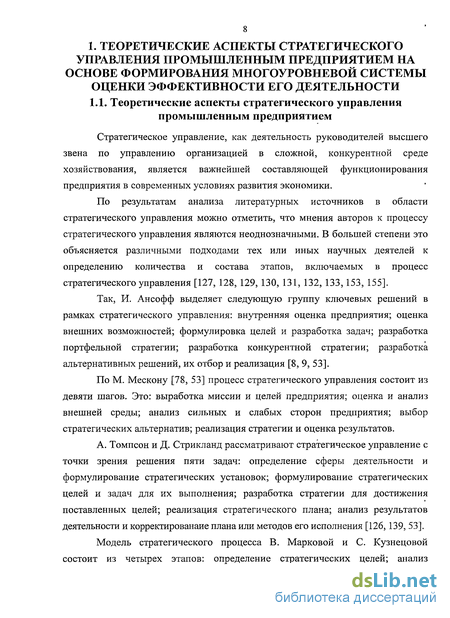 8

1. ТЕОРЕТИЧЕСКИЕ АСПЕКТЫ СТРАТЕГИЧЕСКОГО УПРАВЛЕНИЯ ПРОМЫШЛЕННЫМ ПРЕДПРИЯТИЕМ НА ОСНОВЕ ФОРМИРОВАНИЯ МНОГОУРОВНЕВОЙ СИСТЕМЫ ОЦЕНКИ ЭФФЕКТИВНОСТИ ЕГО ДЕЯТЕЛЬНОСТИ

1.1. Теоретические аспекты стратегического управления промышленным предприятием

Стратегическое управление, как деятельность руководителей высшего звена по управлению организацией в сложной, конкурентной среде хозяйствования, является важнейшей составляющей функционирования предприятия в современных условиях развития экономики.

По результатам анализа литературных источников в области стратегического управления можно отметить, что мнения авторов к процессу стратегического управления являются неоднозначными. В большей степени это объясняется различными подходами тех или иных научных деятелей к определению количества и состава этапов, включаемых в процесс стратегического управления [127, 128, 129, 130, 131, 132, 133, 153, 155].

Так, И. Ансофф выделяет следующую группу ключевых решений в рамках стратегического управления: внутренняя оценка предприятия; оценка внешних возможностей; формулировка целей и разработка задач; разработка портфельной стратегии; разработка конкурентной стратегии; разработка альтернативных решений, их отбор и реализация [8, 9, 53].

По М. Мескону [78, 53] процесс стратегического управления состоит из девяти шагов. Это: выработка миссии и целей предприятия; оценка и анализ внешней среды; анализ сильных и слабых сторон предприятия; выбор стратегических альтернатив; реализация стратегии и оценка результатов.

А. Томпсон и Д. Стрикланд рассматривают стратегическое управление с точки зрения решения пяти задач: определение сферы деятельности и формулирование стратегических установок; формулирование стратегических целей и задач для их выполнения; разработка стратегии для достижения поставленных целей; реализация стратегического плана; анализ результатов деятельности и корректированаие плана или методов его исполнения [126, 139, 53].

Модель стратегического процесса В. Марковой и С. Кузнецовой состоит из четырех этапов: определение стратегических целей; анализ

dsLib.net
библиотека диссертаций